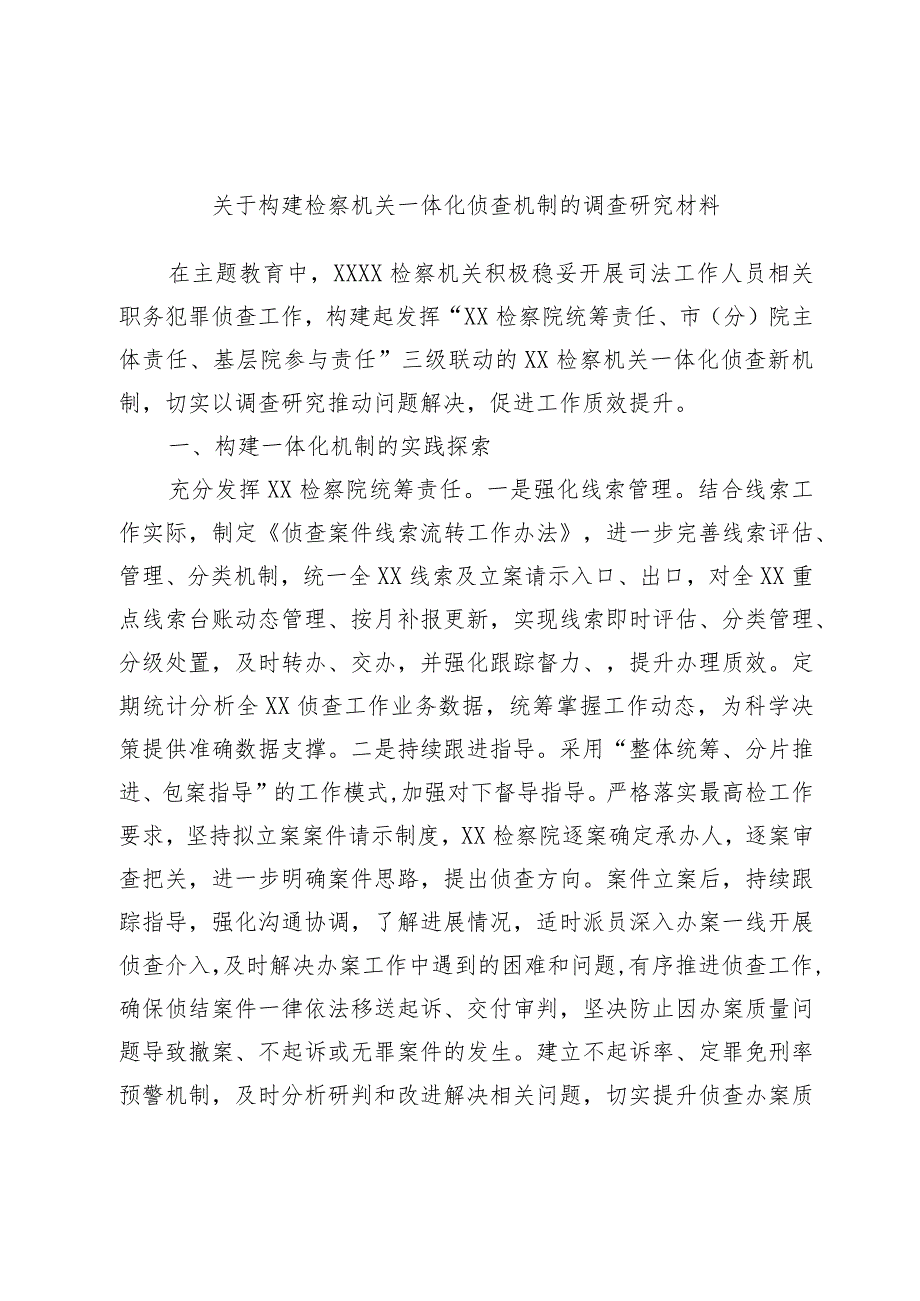 关于构建检察机关一体化侦查机制的调查研究材料

在主题教育中，XXXX检察机关积极稳妥开展司法工作人员相关职务犯罪侦查工作，构建起发挥“XX检察院统筹责任、市（分）院主体责任、基层院参与责任”三级联动的XX检察机关一体化侦查新机制，切实以调查研究推动问题解决，促进工作质效提升。

一、构建一体化机制的实践探索

充分发挥XX检察院统筹责任。一是强化线索管理。结合线索工作实际，制定《侦查案件线索流转工作办法》，进一步完善线索评估、管理、分类机制，统一全XX线索及立案请示入口、出口，对全XX重点线索台账动态管理、按月补报更新，实现线索即时评估、分类管理、分级处置，及时转办、交办，并强化跟踪督力、，提升办理质效。定期统计分析全XX侦查工作业务数据，统筹掌握工作动态，为科学决策提供准确数据支撑。二是持续跟进指导。采用“整体统筹、分片推进、包案指导”的工作模式,加强对下督导指导。严格落实最高检工作要求，坚持拟立案案件请示制度，XX检察院逐案确定承办人，逐案审查把关，进一步明确案件思路，提出侦查方向。案件立案后，持续跟踪指导，强化沟通协调，了解进展情况，适时派员深入办案一线开展侦查介入,及时解决办案工作中遇到的困难和问题,有序推进侦查工作,确保侦结案件一律依法移送起诉、交付审判，坚决防止因办案质量问题导致撤案、不起诉或无罪案件的发生。建立不起诉率、定罪免刑率预警机制，及时分析研判和改进解决相关问题，切实提升侦查办案质